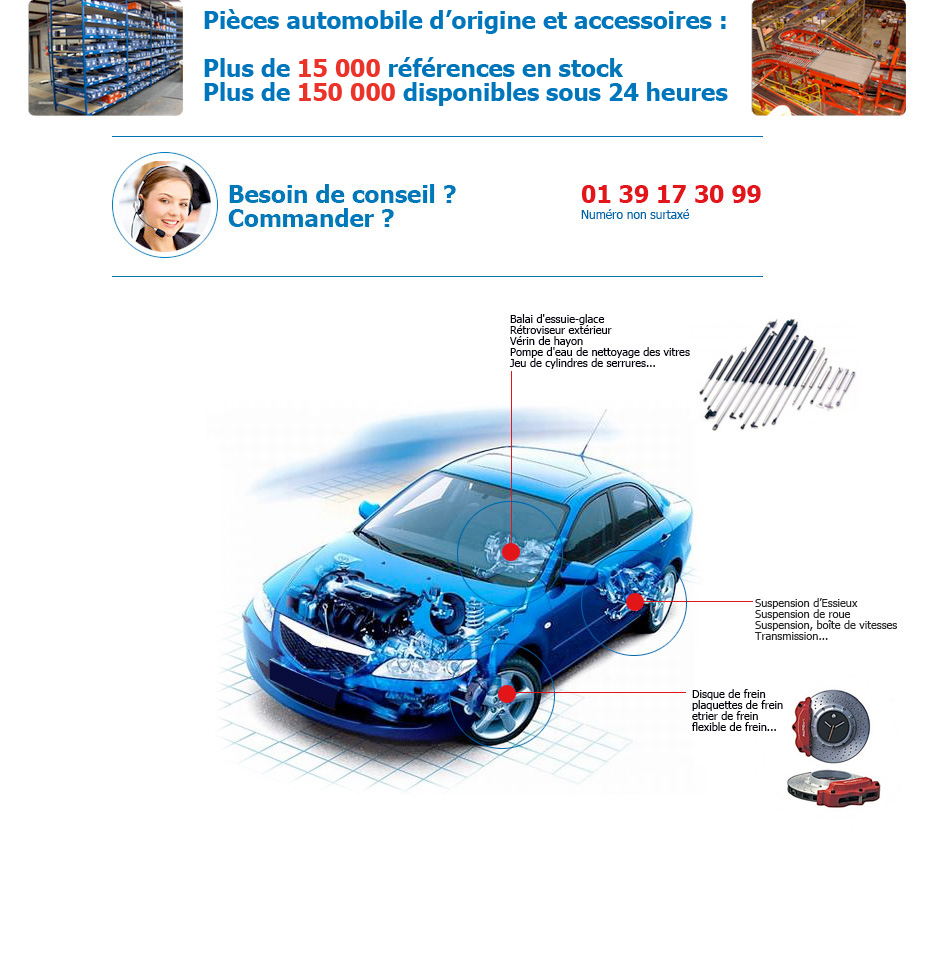 Pièces automobile d'origine et accessoires :

Plus de 15 000 références en stock
Plus de 150 000 disponibles sous 24 heures

Besoin de conseil ?
Commander ?

01 39 17 30 99
Numéro non surtaxé

Balai d'essuie-glace
Rétroviseur extérieur
Vérin de hayon
Pompe d'eau de nettoyage des vitres
Jeu de cylindres de serrures...

Suspension d'Essieux
Suspension de roue
Suspension, boîte de vitesses
Transmission...

Disque de frein
plaquettes de frein
etrier de frein
flexible de frein...